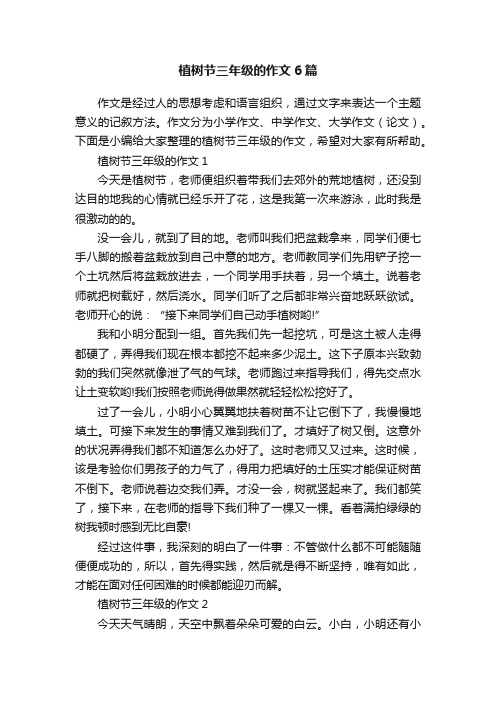 植树节三年级的作文 6 篇

作文是经过人的思想考虑和语言组织，通过文字来表达一个主题意义的记叙方法。作文分为小学作文、中学作文、大学作文（论文）。下面是小编给大家整理的植树节三年级的作文，希望对大家有所帮助。

植树节三年级的作文 1

今天是植树节，老师便组织着带我们去郊外的荒地植树，还没到达目的地我的心情就已经乐开了花，这是我第一次来游泳，此时我是很激动的的。

没一会儿，就到了目的地。老师叫我们把盆栽拿来，同学们便七手八脚的搬着盆栽放到自己中意的地方。老师教同学们先用铲子挖一个土坑然后将盆栽放进去，一个同学用手扶着，另一个填土。说着老师就把树载好，然后浇水。同学们听了之后都非常兴奋地跃跃欲试。老师开心的说：“接下来同学们自己动手植树哟!”

我和小明分配到一组。首先我们先一起挖坑，可是这土被人走得都硬了，弄得我们现在根本都挖不起来多少泥土。这下子原本兴致勃勃的我们突然就像泄了气的气球。老师跑过来指导我们，得先交点水让土变软哟!我们按照老师说得做果然就轻轻松松挖好了。

过了一会儿，小明小心翼翼地扶着树苗不让它倒下了，我慢慢地填土。可接下来发生的事情又难到我们了。才填好了树又倒。这意外的状况弄得我们都不知道怎么办好了。这时老师又又过来。这时候，该是考验你们男孩子的力气了，得用力把填好的土压实才能保证树苗不倒下。老师说着边交我们弄。才没一会，树就竖起来了。我们都笑了，接下来，在老师的指导下我们种了一棵又一棵。看着满拍绿绿的树我顿时感到无比自豪!

经过这件事，我深刻的明白了一件事：不管做什么都不可能随随便便成功的，所以，首先得实践，然后就是得不断坚持，唯有如此，才能在面对任何困难的时候都能迎刃而解。

植树节三年级的作文 2

今天天气晴朗，天空中飘着朵朵可爱的白云。小白，小明还有小